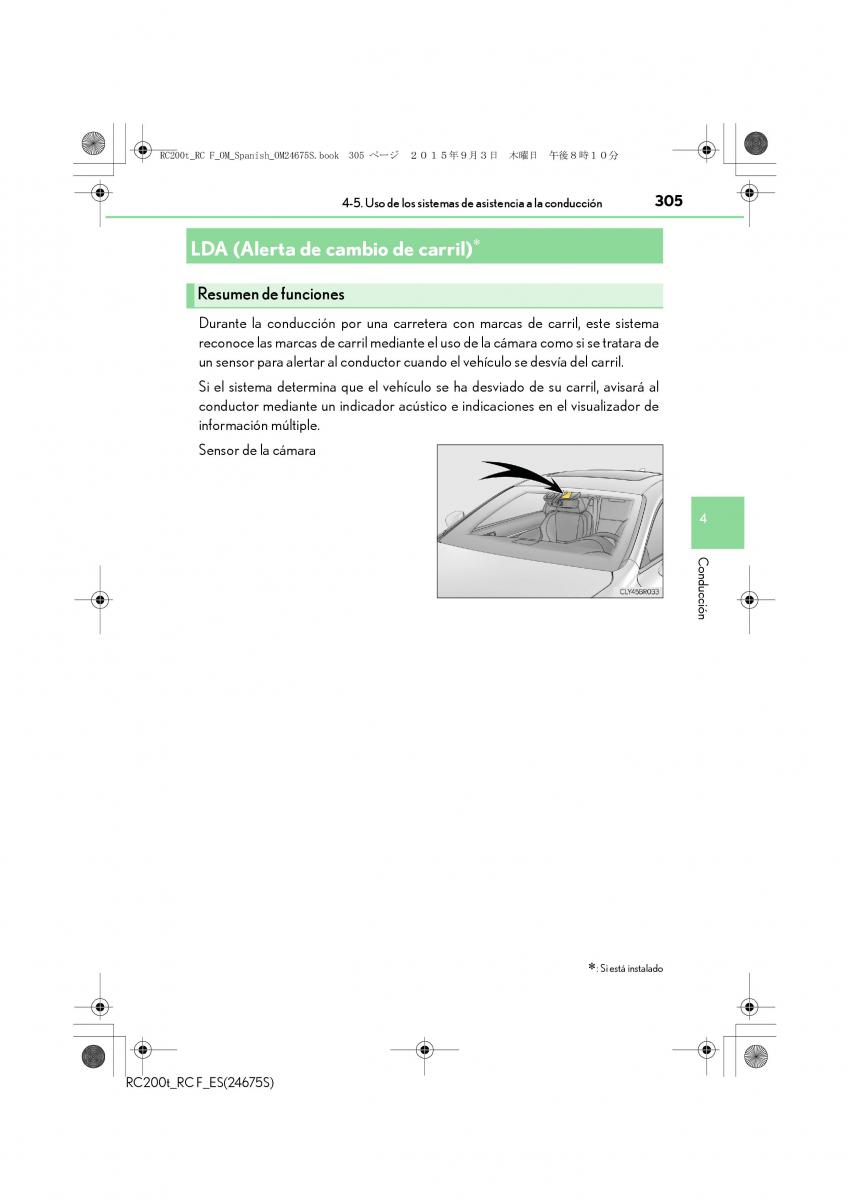 RC200t_RC F_OM_Spanish_OM24675S.book 305 ページ ２０１５年９月３日 木曜日 午後８時１０分

4-5. Uso de los sistemas de asistencia a la conducción

305

LDA (Alerta de cambio de carril)*

Resumen de funciones

Durante la conducción por una carretera con marcas de carril, este sistema reconoce las marcas de carril mediante el uso de la cámara como si se tratara de un sensor para alertar al conductor cuando el vehículo se desvía del carril.

Si el sistema determina que el vehículo se ha desviado de su carril, avisará al conductor mediante un indicador acústico e indicaciones en el visualizador de información múltiple.

Sensor de la cámara

CLY456R033

4

Conducción

*: Si está instalado

RC200t_RC F_ES(24675S)